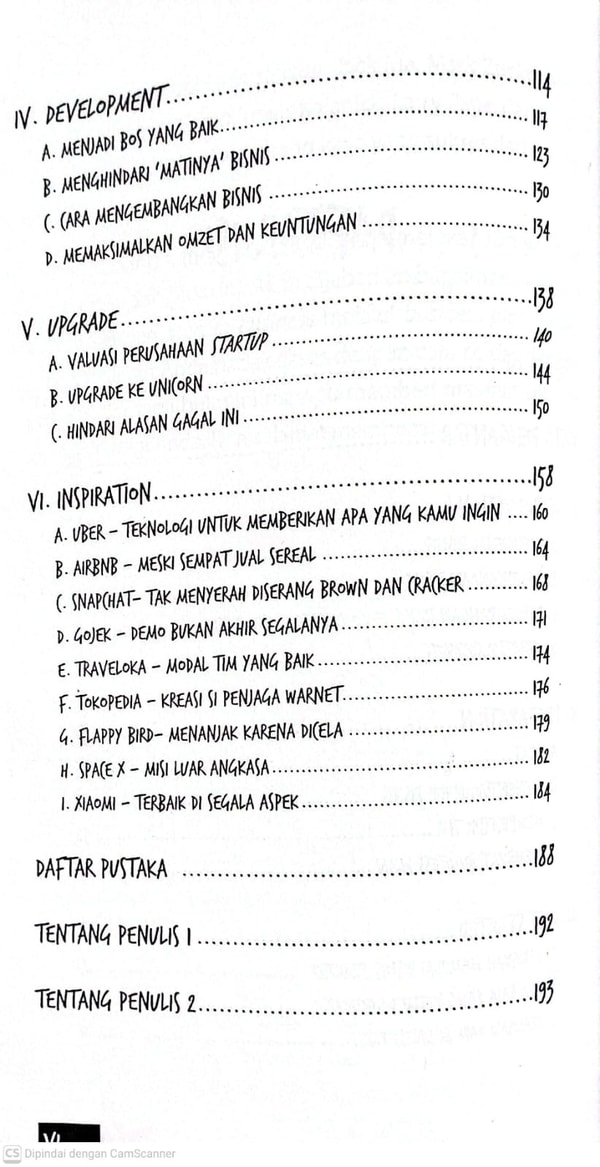 IV. DEVELOPMENT 114
A. MENJADI BOS YANG BAIK 117
B. MENGHINDARI 'MATINYA' BISNIS 123
C. CARA MENGEMBANGKAN BISNIS 130
D. MEMAKSIMALKAN OMZET DAN KEUNTUNGAN 134

V. UPGRADE 138
A. VALUASI PERUSAHAAN STARTUP 140
B. UPGRADE KE UNICORN 144
C. HINDARI ALASAN GAGAL INI 150

VI. INSPIRATION 158
A. UBER - TEKNOLOGI UNTUK MEMBERIKAN APA YANG KAMU INGIN 160
B. AIRBNB - MESKI SEMPAT JUAL SEREAL 164
C. SNAPCHAT- TAK MENYERAH DISERANG BROWN DAN CRACKER 168
D. GOJEK - DEMO BUKAN AKHIR SEGALANYA 171
E. TRAVELOKA - MODAL TIM YANG BAIK 174
F. TOKOPEDIA - KREASI SI PENJAGA WARNET 176
G. FLAPPY BIRD- MENANJAK KARENA DICELA 179
H. SPACE X - MISI LUAR ANGKASA 182
I. XIAOMI - TERBAIK DI SEGALA ASPEK 184

DAFTAR PUSTAKA 188

TENTANG PENULIS 1 192

TENTANG PENULIS 2 193

VI

CS Dipindai dengan CamScanner